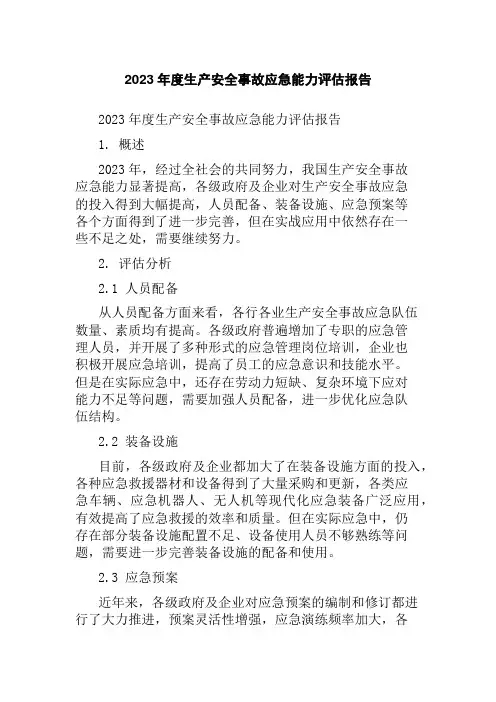 2023 年度生产安全事故应急能力评估报告

2023 年度生产安全事故应急能力评估报告

1. 概述

2023 年，经过全社会的共同努力，我国生产安全事故应急能力显著提高，各级政府及企业对生产安全事故应急的投入得到大幅提高，人员配备、装备设施、应急预案等各个方面得到了进一步完善，但在实战应用中依然存在一些不足之处，需要继续努力。

2. 评估分析

2.1 人员配备

从人员配备方面来看，各行各业生产安全事故应急队伍数量、素质均有提高。各级政府普遍增加了专职的应急管理人员，并开展了多种形式的应急管理岗位培训，企业也积极开展应急培训，提高了员工的应急意识和技能水平。但是在实际应急中，还存在劳动力短缺、复杂环境下应对能力不足等问题，需要加强人员配备，进一步优化应急队伍结构。

2.2 装备设施

目前，各级政府及企业都加大了在装备设施方面的投入，各种应急救援器材和设备得到了大量采购和更新，各类应急车辆、应急机器人、无人机等现代化应急装备广泛应用，有效提高了应急救援的效率和质量。但在实际应急中，仍存在部分装备设施配置不足、设备使用人员不够熟练等问题，需要进一步完善装备设施的配备和使用。

2.3 应急预案

近年来，各级政府及企业对应急预案的编制和修订都进行了大力推进，预案灵活性增强，应急演练频率加大，各